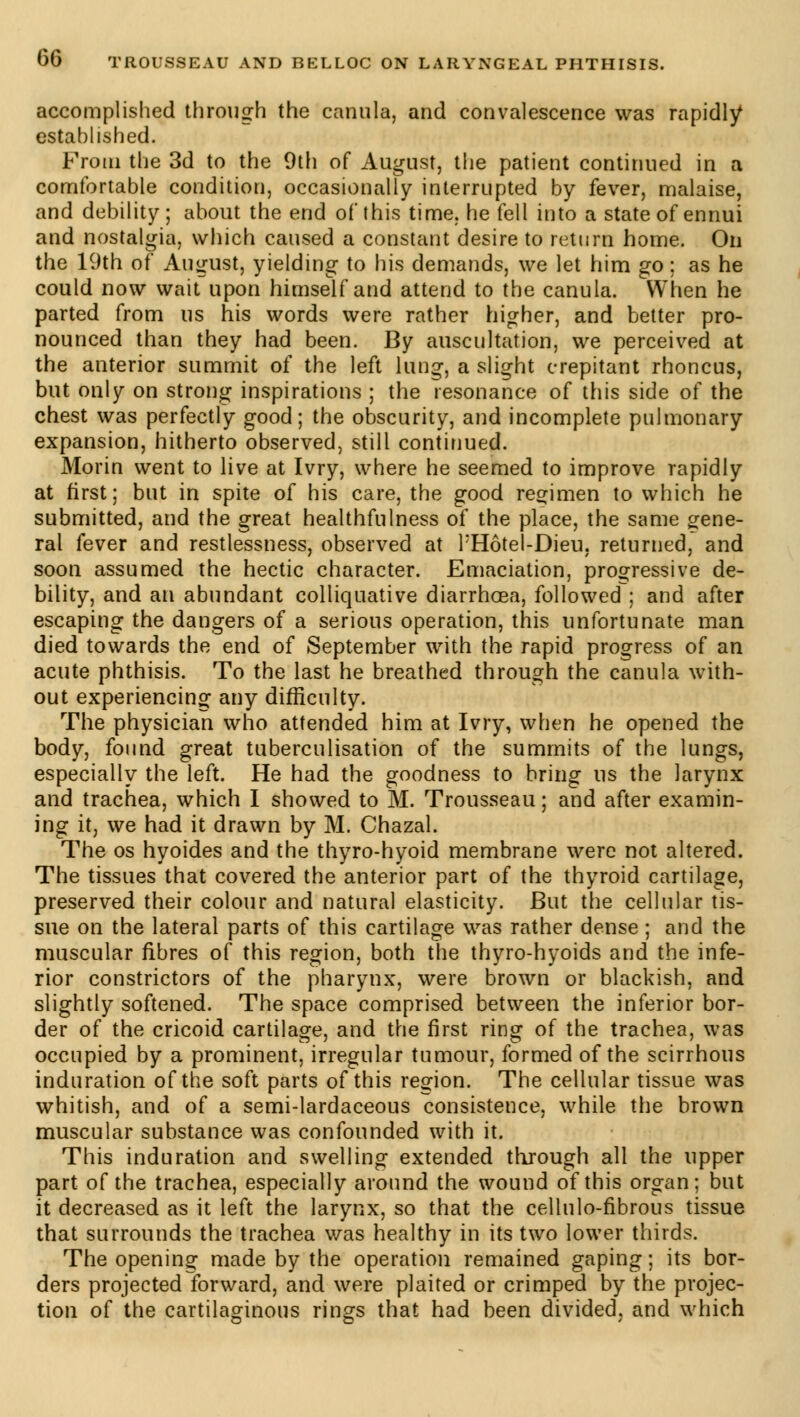 66 TROUSSEAU AND BELLOC ON LARYNGEAL PHTHISIS.

accomplished through the canula, and convalescence was rapidly established.

From the 3d to the 9th of August, the patient continued in a comfortable condition, occasionally interrupted by fever, malaise, and debility; about the end of this time, he fell into a state of ennui and nostalgia, which caused a constant desire to return home. On the 19th of August, yielding to his demands, we let him go; as he could now wait upon himself and attend to the canula. When he parted from us his words were rather higher, and better pronounced than they had been. By auscultation, we perceived at the anterior summit of the left lung, a slight crepitant rhoncus, but only on strong inspirations; the resonance of this side of the chest was perfectly good; the obscurity, and incomplete pulmonary expansion, hitherto observed, still continued.

Morin went to live at Ivry, where he seemed to improve rapidly at first; but in spite of his care, the good regimen to which he submitted, and the great healthfulness of the place, the same general fever and restlessness, observed at l'Hôtel-Dieu, returned, and soon assumed the hectic character. Emaciation, progressive debility, and an abundant colliquative diarrhœa, followed; and after escaping the dangers of a serious operation, this unfortunate man died towards the end of September with the rapid progress of an acute phthisis. To the last he breathed through the canula without experiencing any difficulty.

The physician who attended him at Ivry, when he opened the body, found great tuberculisation of the summits of the lungs, especially the left. He had the goodness to bring us the larynx and trachea, which I showed to M. Trousseau; and after examining it, we had it drawn by M. Chazal.

The os hyoides and the thyro-hyoid membrane were not altered. The tissues that covered the anterior part of the thyroid cartilage, preserved their colour and natural elasticity. But the cellular tissue on the lateral parts of this cartilage was rather dense; and the muscular fibres of this region, both the thyro-hyoids and the inferior constrictors of the pharynx, were brown or blackish, and slightly softened. The space comprised between the inferior border of the cricoid cartilage, and the first ring of the trachea, was occupied by a prominent, irregular tumour, formed of the scirrhous induration of the soft parts of this region. The cellular tissue was whitish, and of a semi-lardaceous consistence, while the brown muscular substance was confounded with it.

This induration and swelling extended through all the upper part of the trachea, especially around the wound of this organ; but it decreased as it left the larynx, so that the cellulo-fibrous tissue that surrounds the trachea was healthy in its two lower thirds.

The opening made by the operation remained gaping; its borders projected forward, and were plaited or crimped by the projection of the cartilaginous rings that had been divided, and which